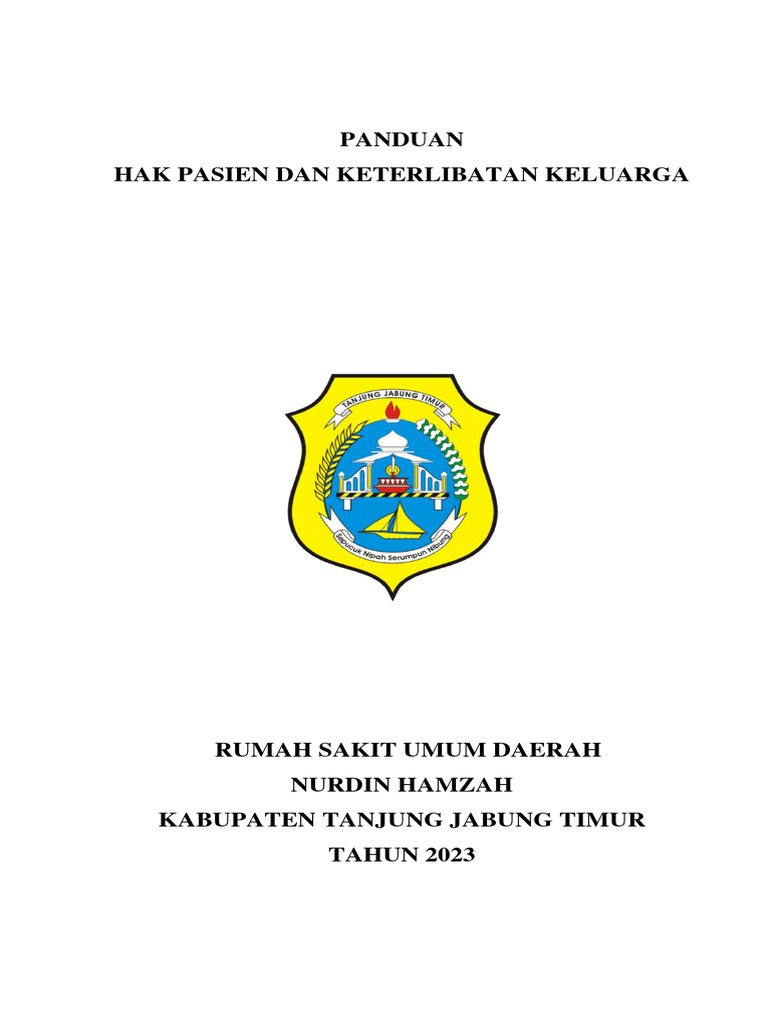 PANDUAN
HAK PASIEN DAN KETERLIBATAN KELUARGA

TANJUNG JABUNG TIMUR

Sepucuk Nipah Serumpun Nibung

RUMAH SAKIT UMUM DAERAH
NURDIN HAMZAH
KABUPATEN TANJUNG JABUNG TIMUR
TAHUN 2023